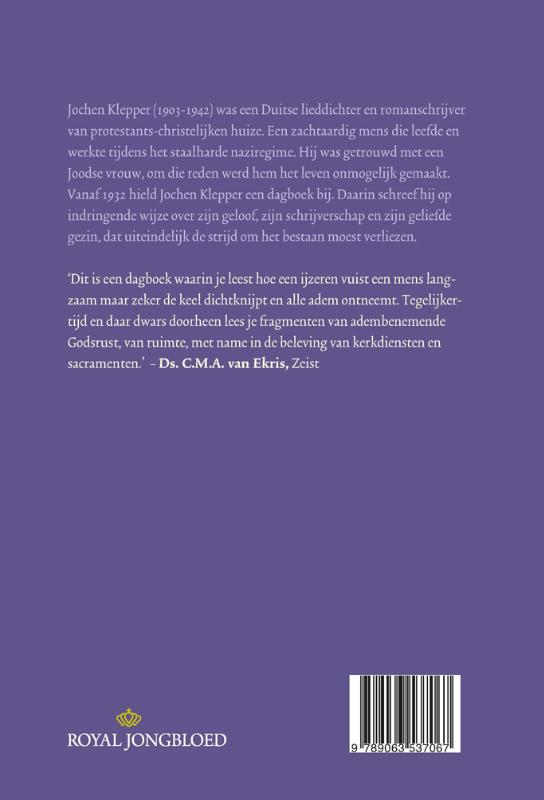 Jochen Klepper (1903-1942) was een Duitse lieddichter en romanschrijver van protestants-christelijken huize. Een zachtaardig mens die leefde en werkte tijdens het staalharde naziregime. Hij was getrouwd met een Joodse vrouw, om die reden werd hem het leven onmogelijk gemaakt. Vanaf 1932 hield Jochen Klepper een dagboek bij. Daarin schreef hij op indringende wijze over zijn geloof, zijn schrijverschap en zijn geliefde gezin, dat uiteindelijk de strijd om het bestaan moest verliezen.

'Dit is een dagboek waarin je leest hoe een ijzeren vuist een mens langzaam maar zeker de keel dichtknijpt en alle adem ontneemt. Tegelijkertijd en daar dwars doorheen lees je fragmenten van adembenemende Godsrust, van ruimte, met name in de beleving van kerkdiensten en sacramenten.' – Ds. C.M.A. van Ekris, Zeist

ROYAL JONGBLOED

9 789063 537067